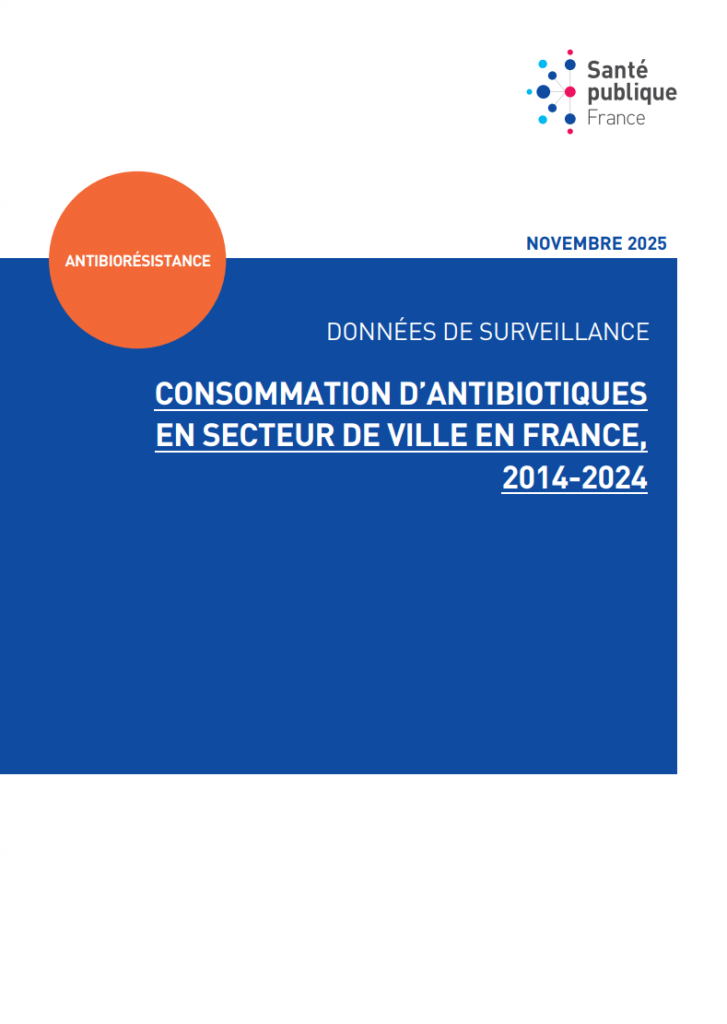 Santé
publique
France

ANTIBIORÉSISTANCE

NOVEMBRE 2025

DONNÉES DE SURVEILLANCE

CONSOMMATION D'ANTIBIOTIQUES EN SECTEUR DE VILLE EN FRANCE, 2014-2024